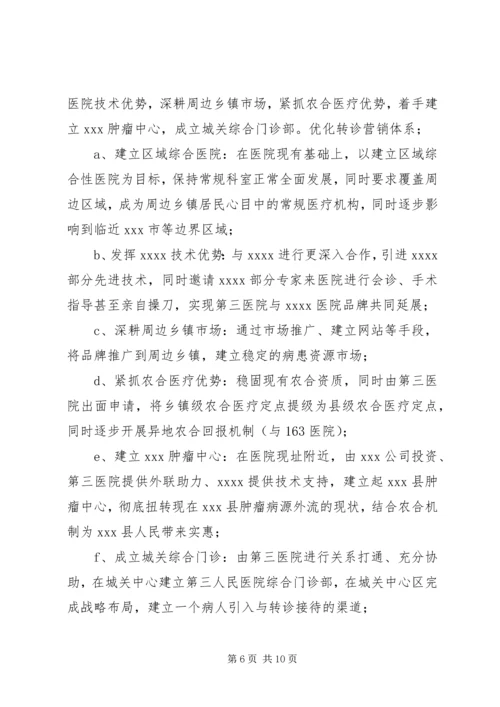 医院技术优势，深耕周边乡镇市场，紧抓农合医疗优势，着手建立 xxx 肿瘤中心，成立城关综合门诊部。优化转诊营销体系；

a、建立区域综合医院：在医院现有基础上，以建立区域综合性医院为目标，保持常规科室正常全面发展，同时要求覆盖周边区域，成为周边乡镇居民心目中的常规医疗机构，同时逐步影响到临近 xxx 市等边界区域；

b、发挥 xxxx 技术优势：与 xxxx 进行更深入合作，引进 xxxx 部分先进技术，同时邀请 xxxx 部分专家来医院进行会诊、手术指导甚至亲自操刀，实现第三医院与 xxxx 医院品牌共同延展；

c、深耕周边乡镇市场：通过市场推广、建立网站等手段，将品牌推广到周边乡镇，建立稳定的病患资源市场；

d、紧抓农合医疗优势：稳固现有农合资质，同时由第三医院出面申请，将乡镇级农合医疗定点提级为县级农合医疗定点，同时逐步开展异地农合回报机制（与 163 医院）；

e、建立 xxx 肿瘤中心：在医院现址附近，由 xxx 公司投资、第三医院提供外联助力、xxxx 提供技术支持，建立起 xxx 县肿瘤中心，彻底扭转现在 xxx 县肿瘤病源外流的现状，结合农合机制为 xxx 县人民带来实惠；

f、成立城关综合门诊：由第三医院进行关系打通、充分协助，在城关中心建立第三人民医院综合门诊部，在城关中心区完成战略布局，建立一个病人引入与转诊接待的渠道；

第 6 页 共 10 页